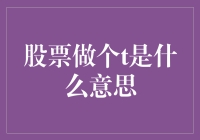 股票做个t是什么意思